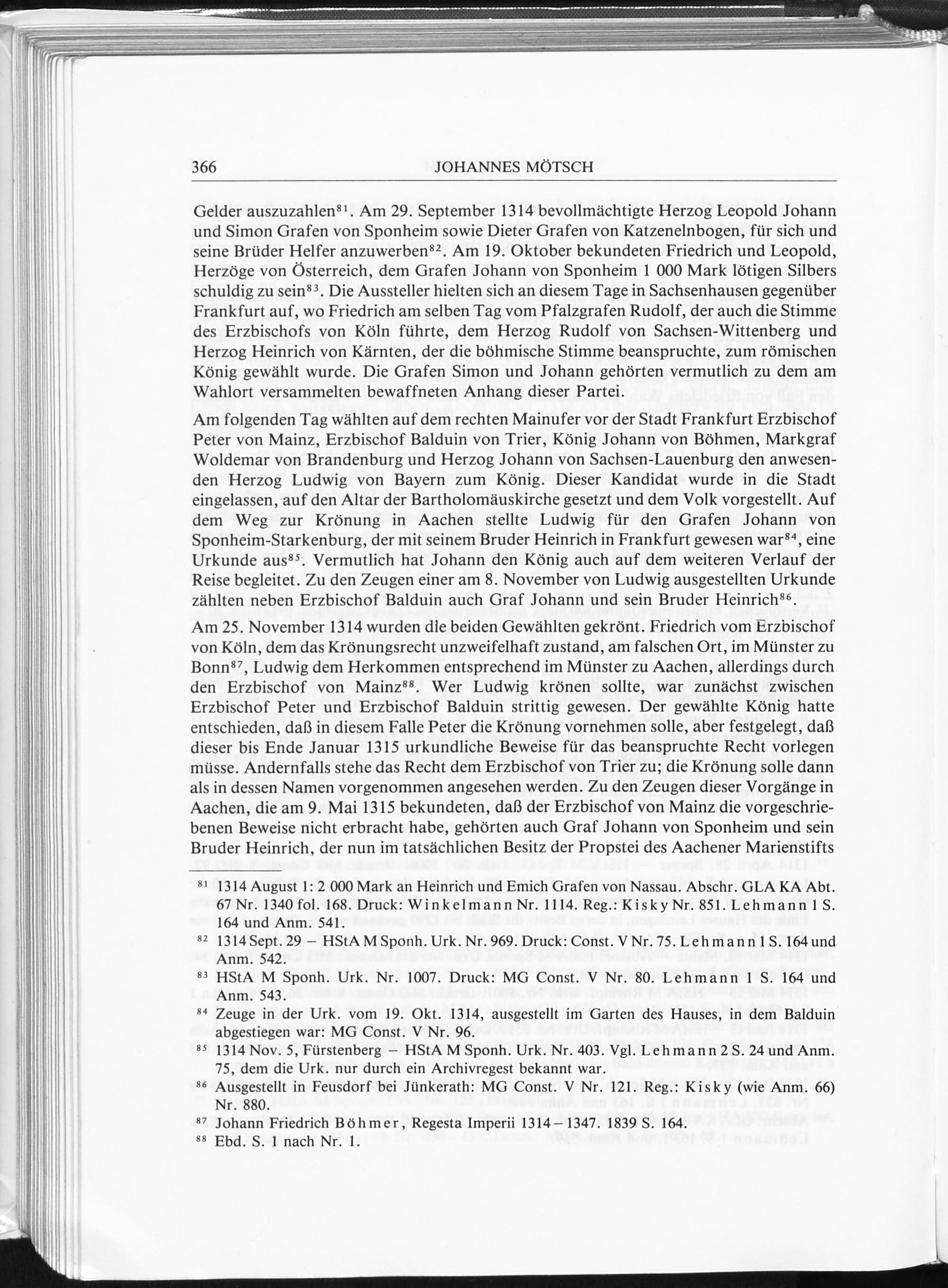 366 JOHANNES MÖTSCH

Gelder auszuzahlen$^{81}$. Am 29. September 1314 bevollmächtigte Herzog Leopold Johann und Simon Grafen von Sponheim sowie Dieter Grafen von Katzenelnbogen, für sich und seine Brüder Helfer anzuwerben$^{82}$. Am 19. Oktober bekundeten Friedrich und Leopold, Herzöge von Österreich, dem Grafen Johann von Sponheim 1 000 Mark lötigen Silbers schuldig zu sein$^{83}$. Die Aussteller hielten sich an diesem Tage in Sachsenhausen gegenüber Frankfurt auf, wo Friedrich am selben Tag vom Pfalzgrafen Rudolf, der auch die Stimme des Erzbischofs von Köln führte, dem Herzog Rudolf von Sachsen-Wittenberg und Herzog Heinrich von Kärnten, der die böhmische Stimme beanspruchte, zum römischen König gewählt wurde. Die Grafen Simon und Johann gehörten vermutlich zu dem am Wahlort versammelten bewaffneten Anhang dieser Partei.

Am folgenden Tag wählten auf dem rechten Mainufer vor der Stadt Frankfurt Erzbischof Peter von Mainz, Erzbischof Balduin von Trier, König Johann von Böhmen, Markgraf Woldemar von Brandenburg und Herzog Johann von Sachsen-Lauenburg den anwesenden Herzog Ludwig von Bayern zum König. Dieser Kandidat wurde in die Stadt eingelassen, auf den Altar der Bartholomäuskirche gesetzt und dem Volk vorgestellt. Auf dem Weg zur Krönung in Aachen stellte Ludwig für den Grafen Johann von Sponheim-Starkenburg, der mit seinem Bruder Heinrich in Frankfurt gewesen war$^{84}$, eine Urkunde aus$^{85}$. Vermutlich hat Johann den König auch auf dem weiteren Verlauf der Reise begleitet. Zu den Zeugen einer am 8. November von Ludwig ausgestellten Urkunde zählten neben Erzbischof Balduin auch Graf Johann und sein Bruder Heinrich$^{86}$.
Am 25. November 1314 wurden die beiden Gewählten gekrönt. Friedrich vom Erzbischof von Köln, dem das Krönungsrecht unzweifelhaft zustand, am falschen Ort, im Münster zu Bonn$^{87}$, Ludwig dem Herkommen entsprechend im Münster zu Aachen, allerdings durch den Erzbischof von Mainz$^{88}$. Wer Ludwig krönen sollte, war zunächst zwischen Erzbischof Peter und Erzbischof Balduin strittig gewesen. Der gewählte König hatte entschieden, daß in diesem Falle Peter die Krönung vornehmen solle, aber festgelegt, daß dieser bis Ende Januar 1315 urkundliche Beweise für das beanspruchte Recht vorlegen müsse. Andernfalls stehe das Recht dem Erzbischof von Trier zu; die Krönung solle dann als in dessen Namen vorgenommen angesehen werden. Zu den Zeugen dieser Vorgänge in Aachen, die am 9. Mai 1315 bekundeten, daß der Erzbischof von Mainz die vorgeschriebenen Beweise nicht erbracht habe, gehörten auch Graf Johann von Sponheim und sein Bruder Heinrich, der nun im tatsächlichen Besitz der Propstei des Aachener Marienstifts

$^{81}$ 1314 August 1: 2 000 Mark an Heinrich und Emich Grafen von Nassau. Abschr. GLA KA Abt. 67 Nr. 1340 fol. 168. Druck: Winkelmann Nr. 1114. Reg.: Kisky Nr. 851. Lehmann 1 S. 164 und Anm. 541.
$^{82}$ 1314 Sept. 29 – HStA M Sponh. Urk. Nr. 969. Druck: Const. V Nr. 75. Lehmann 1 S. 164 und Anm. 542.
$^{83}$ HStA M Sponh. Urk. Nr. 1007. Druck: MG Const. V Nr. 80. Lehmann 1 S. 164 und Anm. 543.
$^{84}$ Zeuge in der Urk. vom 19. Okt. 1314, ausgestellt im Garten des Hauses, in dem Balduin abgestiegen war: MG Const. V Nr. 96.
$^{85}$ 1314 Nov. 5, Fürstenberg – HStA M Sponh. Urk. Nr. 403. Vgl. Lehmann 2 S. 24 und Anm. 75, dem die Urk. nur durch ein Archivregest bekannt war.
$^{86}$ Ausgestellt in Feusdorf bei Jünkerath: MG Const. V Nr. 121. Reg.: Kisky (wie Anm. 66) Nr. 880.
$^{87}$ Johann Friedrich Böhmer, Regesta Imperii 1314–1347. 1839 S. 164.
$^{88}$ Ebd. S. 1 nach Nr. 1.